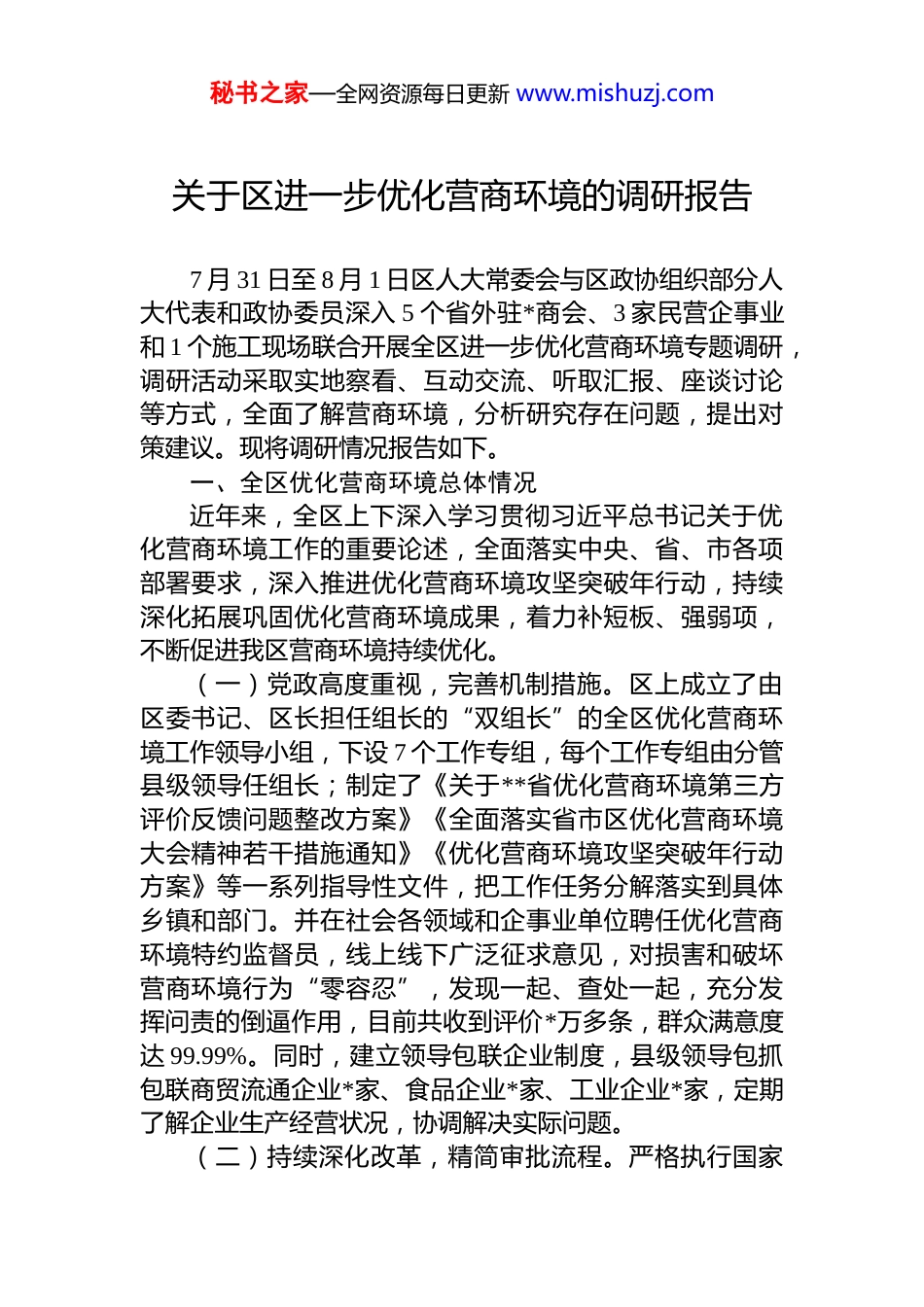 秘书之家—全网资源每日更新 www.mishuzj.com

关于区进一步优化营商环境的调研报告

7月31日至8月1日区人大常委会与区政协组织部分人大代表和政协委员深入5个省外驻*商会、3家民营企事业和1个施工现场联合开展全区进一步优化营商环境专题调研，调研活动采取实地察看、互动交流、听取汇报、座谈讨论等方式，全面了解营商环境，分析研究存在问题，提出对策建议。现将调研情况报告如下。

一、全区优化营商环境总体情况

近年来，全区上下深入学习贯彻习近平总书记关于优化营商环境工作的重要论述，全面落实中央、省、市各项部署要求，深入推进优化营商环境攻坚突破年行动，持续深化拓展巩固优化营商环境成果，着力补短板、强弱项，不断促进我区营商环境持续优化。

（一）党政高度重视，完善机制措施。区上成立了由区委书记、区长担任组长的“双组长”的全区优化营商环境工作领导小组，下设7个工作专组，每个工作专组由分管县级领导任组长；制定了《关于**省优化营商环境第三方评价反馈问题整改方案》《全面落实省市区优化营商环境大会精神若干措施通知》《优化营商环境攻坚突破年行动方案》等一系列指导性文件，把工作任务分解落实到具体乡镇和部门。并在社会各领域和企事业单位聘任优化营商环境特约监督员，线上线下广泛征求意见，对损害和破坏营商环境行为“零容忍”，发现一起、查处一起，充分发挥问责的倒逼作用，目前共收到评价*万多条，群众满意度达99.99%。同时，建立领导包联企业制度，县级领导包抓包联商贸流通企业*家、食品企业*家、工业企业*家，定期了解企业生产经营状况，协调解决实际问题。

（二）持续深化改革，精简审批流程。严格执行国家